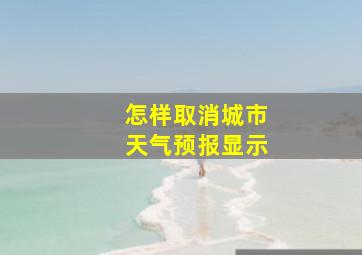 怎样取消城市
天气预报显示